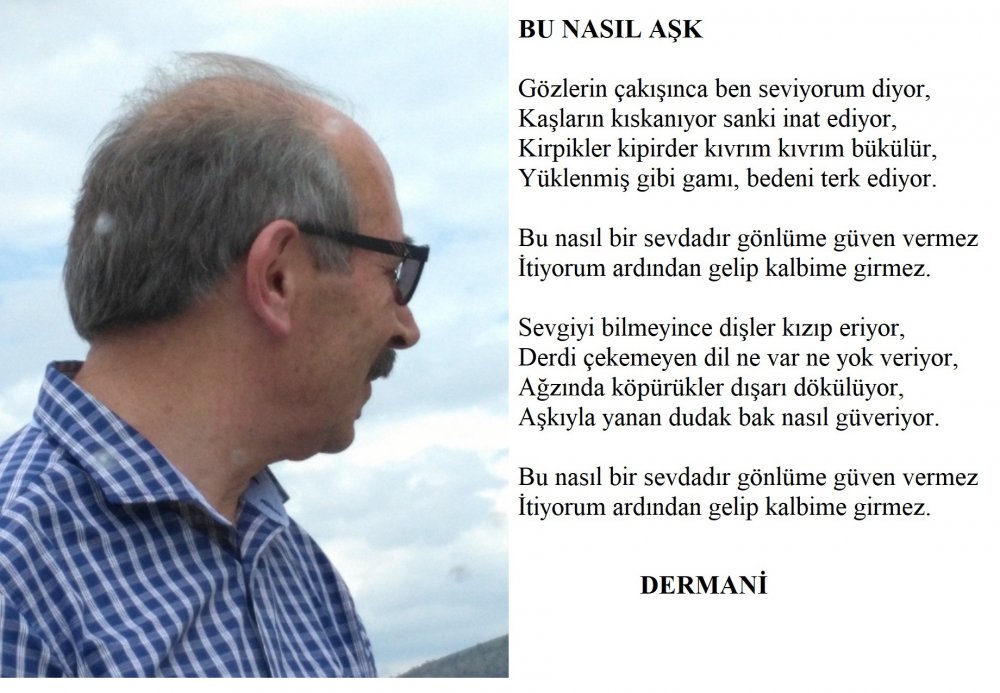 BU NASIL AŞK

Gözlerin çakışınca ben seviyorum diyor,
Kaşların kıskanıyor sanki inat ediyor,
Kirpikler kipirder kıvrım kıvrım bükülür,
Yüklenmiş gibi gamı, bedeni terk ediyor.

Bu nasıl bir sevdadır gönlüme güven vermez
İtiyorum ardından gelip kalbime girmez.

Sevgiyi bilmeyince dişler kızıp eriyor,
Derdi çekemeyen dil ne var ne yok veriyor,
Ağzında köpürükler dışarı dökülüyor,
Aşkıyla yanan dudak bak nasıl güveriyor.

Bu nasıl bir sevdadır gönlüme güven vermez
İtiyorum ardından gelip kalbime girmez.

DERMANİ